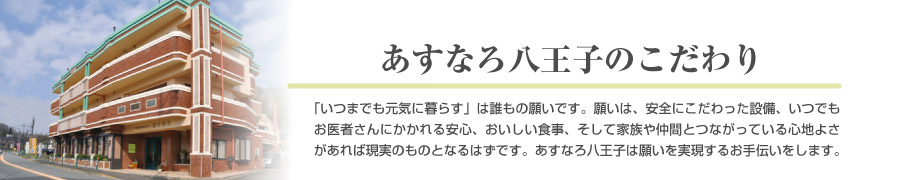 あすなろ八王子のこだわり

「いつまでも元気に暮らす」は誰もの願いです。願いは、安全にこだわった設備、いつでもお医者さんにかかれる安心、おいしい食事、そして家族や仲間とつながっている心地よさがあれば現実のものとなるはずです。あすなろ八王子は願いを実現するお手伝いをします。